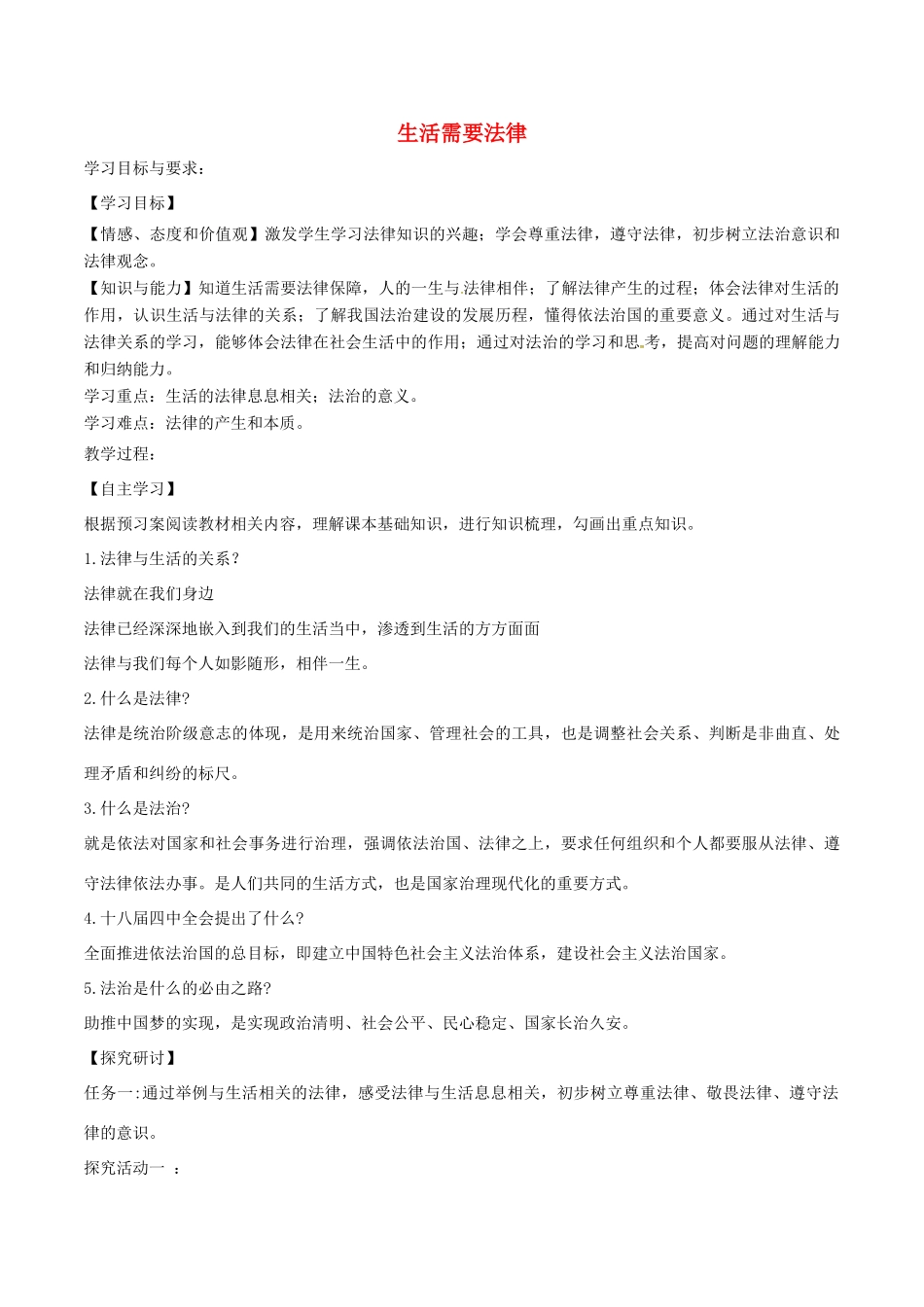 生活需要法律

学习目标与要求：

【学习目标】

【情感、态度和价值观】激发学生学习法律知识的兴趣；学会尊重法律，遵守法律，初步树立法治意识和法律观念。

【知识与能力】知道生活需要法律保障，人的一生与法律相伴；了解法律产生的过程；体会法律对生活的作用，认识生活与法律的关系；了解我国法治建设的发展历程，懂得依法治国的重要意义。通过对生活与法律关系的学习，能够体会法律在社会生活中的作用；通过对法治的学习和思考，提高对问题的理解能力和归纳能力。

学习重点：生活的法律息息相关；法治的意义。

学习难点：法律的产生和本质。

教学过程：

【自主学习】

根据预习案阅读教材相关内容，理解课本基础知识，进行知识梳理，勾画出重点知识。

1.法律与生活的关系？

法律就在我们身边

法律已经深深地嵌入到我们的生活当中，渗透到生活的方方面面

法律与我们每个人如影随形，相伴一生。

2.什么是法律?

法律是统治阶级意志的体现，是用来统治国家、管理社会的工具，也是调整社会关系、判断是非曲直、处理矛盾和纠纷的标尺。

3.什么是法治?

就是依法对国家和社会事务进行治理，强调依法治国、法律之上，要求任何组织和个人都要服从法律、遵守法律依法办事。是人们共同的生活方式，也是国家治理现代化的重要方式。

4.十八届四中全会提出了什么?

全面推进依法治国的总目标，即建立中国特色社会主义法治体系，建设社会主义法治国家。

5.法治是什么的必由之路?

助推中国梦的实现，是实现政治清明、社会公平、民心稳定、国家长治久安。

【探究研讨】

任务一:通过举例与生活相关的法律，感受法律与生活息息相关，初步树立尊重法律、敬畏法律、遵守法律的意识。

探究活动一 ：